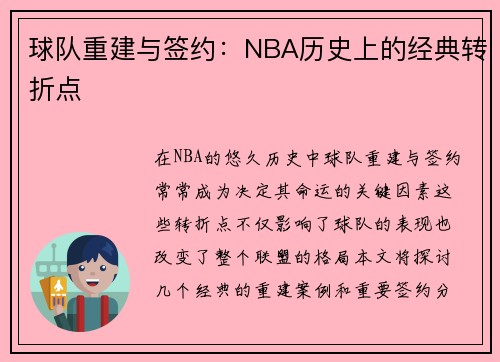 球队重建与签约：NBA历史上的经典转折点

在NBA的悠久历史中球队重建与签约常常成为决定其命运的关键因素这些转折点不仅影响了球队的表现也改变了整个联盟的格局本文将探讨几个经典的重建案例和重要签约分